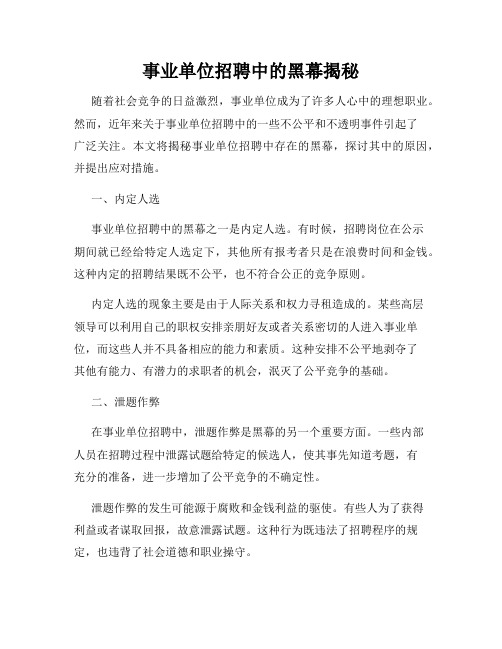 事业单位招聘中的黑幕揭秘

随着社会竞争的日益激烈，事业单位成为了许多人心中的理想职业。然而，近年来关于事业单位招聘中的一些不公平和不透明事件引起了广泛关注。本文将揭秘事业单位招聘中存在的黑幕，探讨其中的原因，并提出应对措施。

一、内定人选

事业单位招聘中的黑幕之一是内定人选。有时候，招聘岗位在公示期间就已经给特定人选定下，其他所有报考者只是在浪费时间和金钱。这种内定的招聘结果既不公平，也不符合公正的竞争原则。

内定人选的现象主要是由于人际关系和权力寻租造成的。某些高层领导可以利用自己的职权安排亲朋好友或者关系密切的人进入事业单位，而这些人并不具备相应的能力和素质。这种安排不公平地剥夺了其他有能力、有潜力的求职者的机会，泯灭了公平竞争的基础。

二、泄题作弊

在事业单位招聘中，泄题作弊是黑幕的另一个重要方面。一些内部人员在招聘过程中泄露试题给特定的候选人，使其事先知道考题，有充分的准备，进一步增加了公平竞争的不确定性。

泄题作弊的发生可能源于腐败和金钱利益的驱使。有些人为了获得利益或者谋取回报，故意泄露试题。这种行为既违法了招聘程序的规定，也违背了社会道德和职业操守。